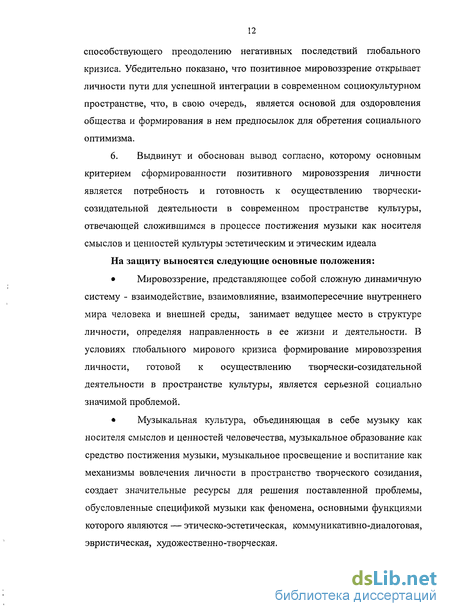 12

способствующего преодолению негативных последствий глобального кризиса. Убедительно показано, что позитивное мировоззрение открывает личности пути для успешной интеграции в современном социокультурном пространстве, что, в свою очередь, является основой для оздоровления общества и формирования в нем предпосылок для обретения социального оптимизма.

6. Выдвинут и обоснован вывод согласно, которому основным критерием сформированности позитивного мировоззрения личности является потребность и готовность к осуществлению творчески-созидательной деятельности в современном пространстве культуры, отвечающей сложившимся в процессе постижения музыки как носителя смыслов и ценностей культуры эстетическим и этическим идеала

На защиту выносятся следующие основные положения:

• Мировоззрение, представляющее собой сложную динамичную систему - взаимодействие, взаимовлияние, взаимопересечние внутреннего мира человека и внешней среды, занимает ведущее место в структуре личности, определяя направленность в ее жизни и деятельности. В условиях глобального мирового кризиса формирование мировоззрения личности, готовой к осуществлению творчески-созидательной деятельности в пространстве культуры, является серьезной социально значимой проблемой.

• Музыкальная культура, объединяющая в себе музыку как носителя смыслов и ценностей человечества, музыкальное образование как средство постижения музыки, музыкальное просвещение и воспитание как механизмы вовлечения личности в пространство творческого созидания, создает значительные ресурсы для решения поставленной проблемы, обусловленные спецификой музыки как феномена, основными функциями которого являются — этическо-эстетическая, коммуникативно-диалоговая, эвристическая, художественно-творческая.

dsLib.net
библиотека диссертаций